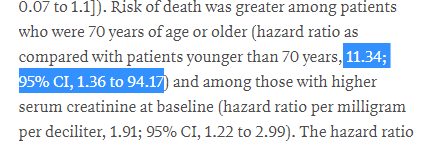 0.07 to 1.1]). Risk of death was greater among patients who were 70 years of age or older (hazard ratio as compared with patients younger than 70 years, 11.34; 95% CI, 1.36 to 94.17) and among those with higher serum creatinine at baseline (hazard ratio per milligram per deciliter, 1.91; 95% CI, 1.22 to 2.99). The hazard ratio